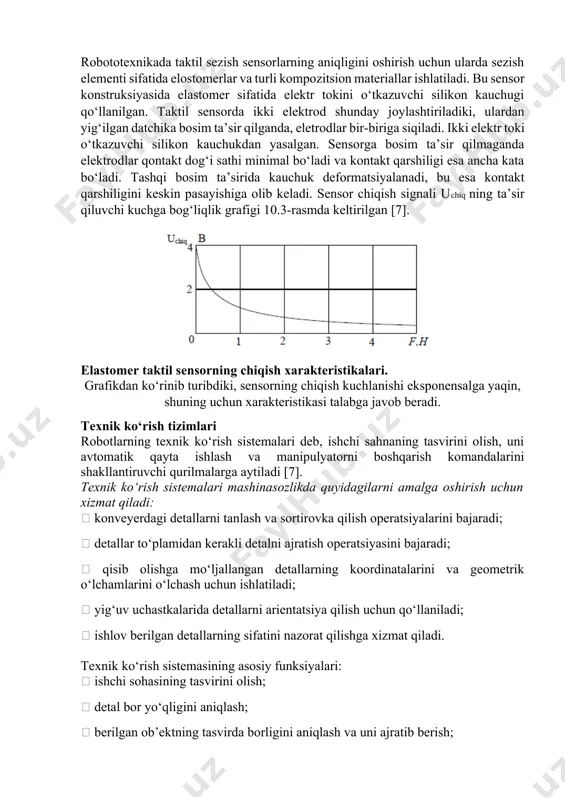 Robototexnikada taktil sezish sensorlarning aniqligini oshirish uchun ularda sezish elementi sifatida elostomerlar va turli kompozitsion materiallar ishlatiladi. Bu sensor konstruksiyasida elastomer sifatida elektr tokini o‘tkazuvchi silikon kauchugi qo‘llanilgan. Taktil sensorda ikki elektrod shunday joylashtiriladiki, ulardan yig‘ilgan datchika bosim ta’sir qilganda, eletrodlar bir-biriga siqiladi. Ikki elektr toki o‘tkazuvchi silikon kauchukdan yasalgan. Sensorga bosim ta’sir qilmaganda elektrodlar qontakt dog‘i sathi minimal bo‘ladi va kontakt qarshiligi esa ancha kata bo‘ladi. Tashqi bosim ta’sirida kauchuk deformatsiyalanadi, bu esa kontakt qarshiligini keskin pasayishiga olib keladi. Sensor chiqish signali $U_{chiq}$ ning ta’sir qiluvchi kuchga bog‘liqlik grafigi 10.3-rasmda keltirilgan [7].

$U_{chiq}$ B
4
2
0 1 2 3 4 F.H

Elastomer taktil sensorning chiqish xarakteristikalari.
Grafikdan ko‘rinib turibdiki, sensorning chiqish kuchlanishi eksponensalga yaqin, shuning uchun xarakteristikasi talabga javob beradi.

Texnik ko‘rish tizimlari
Robotlarning texnik ko‘rish sistemalari deb, ishchi sahnaning tasvirini olish, uni avtomatik qayta ishlash va manipulyatorni boshqarish komandalarini shakllantiruvchi qurilmalarga aytiladi [7].
Texnik ko‘rish sistemalari mashinasozlikda quyidagilarni amalga oshirish uchun xizmat qiladi:
 konveyerdagi detallarni tanlash va sortirovka qilish operatsiyalarini bajaradi;

 detallar to‘plamidan kerakli detalni ajratish operatsiyasini bajaradi;

 qisib olishga mo‘ljallangan detallarning koordinatalarini va geometrik o‘lchamlarini o‘lchash uchun ishlatiladi;

 yig‘uv uchastkalarida detallarni arientatsiya qilish uchun qo‘llaniladi;

 ishlov berilgan detallarning sifatini nazorat qilishga xizmat qiladi.

Texnik ko‘rish sistemasining asosiy funksiyalari:
 ishchi sohasining tasvirini olish;

 detal bor yo‘qligini aniqlash;

 berilgan ob’ektning tasvirda borligini aniqlash va uni ajratib berish;